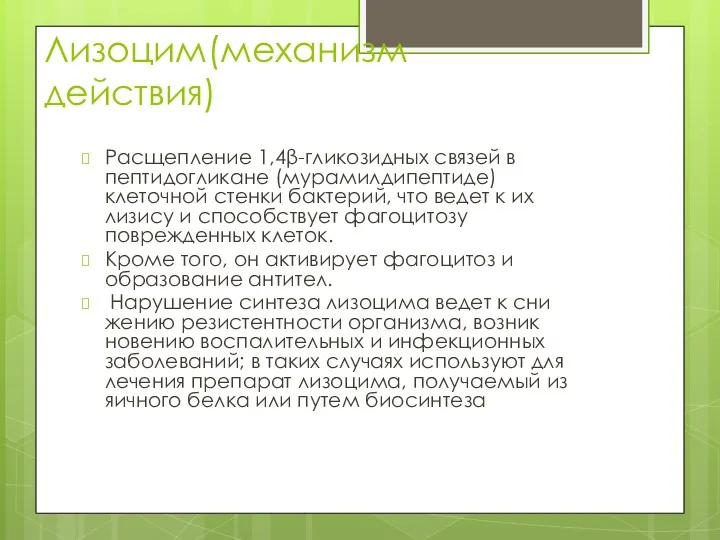 Лизоцим(механизм действия)

Расщепление 1,4β-гликозидных связей в пептидогликане (мурамилдипептиде) клеточной стенки бактерий, что ведет к их лизису и способствует фагоцитозу поврежденных клеток.

Кроме того, он активирует фагоцитоз и образование антител.

Нарушение синтеза лизоцима ведет к сни жению резистентности организма, возник новению воспалительных и инфекционных заболеваний; в таких случаях используют для лечения препарат лизоцима, получаемый из яичного белка или путем биосинтеза